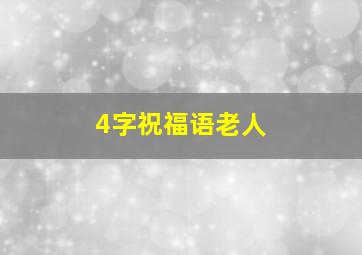 4字祝福语老人